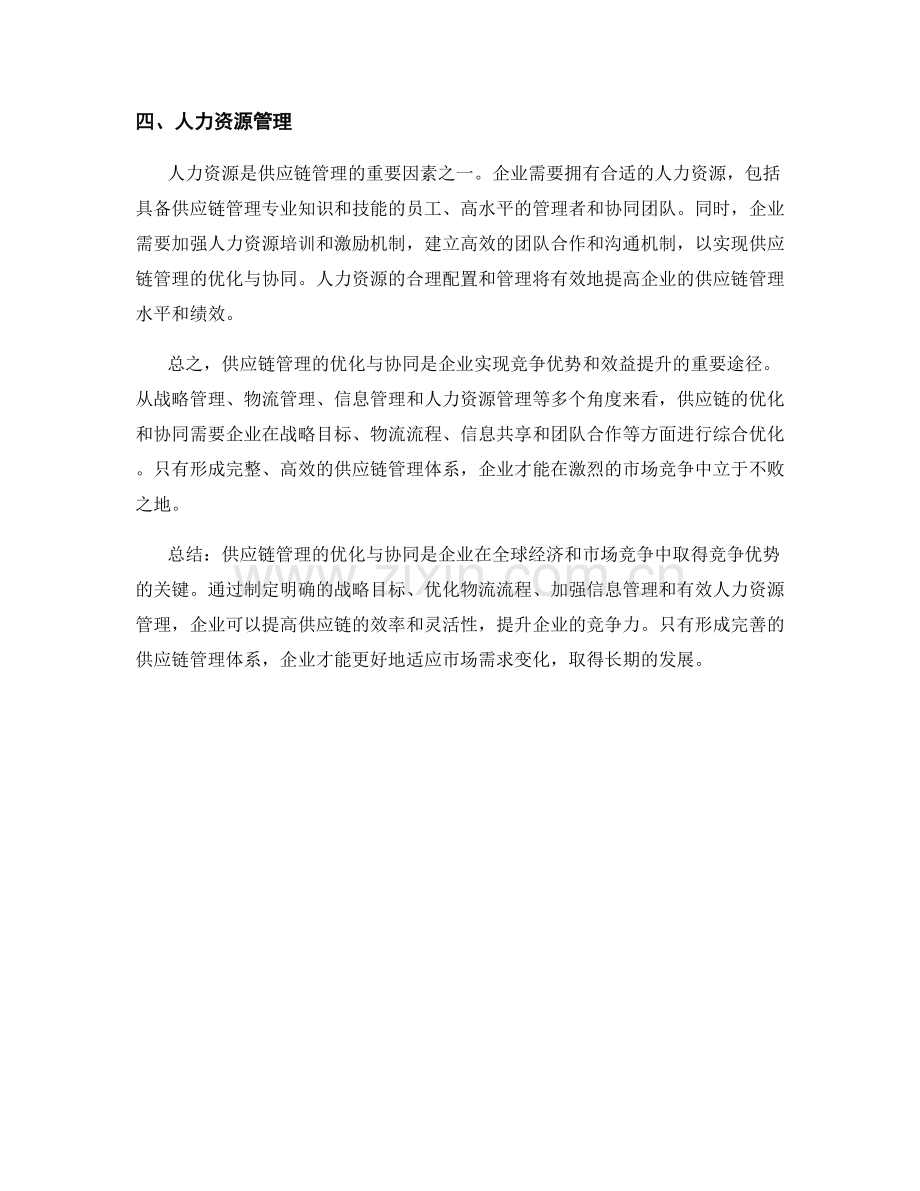 四、人力资源管理

人力资源是供应链管理的重要因素之一。企业需要拥有合适的人力资源，包括具备供应链管理专业知识和技能的员工、高水平的管理者和协同团队。同时，企业需要加强人力资源培训和激励机制，建立高效的团队合作和沟通机制，以实现供应链管理的优化与协同。人力资源的合理配置和管理将有效地提高企业的供应链管理水平和绩效。

总之，供应链管理的优化与协同是企业实现竞争优势和效益提升的重要途径。从战略管理、物流管理、信息管理和人力资源管理等多个角度来看，供应链的优化和协同需要企业在战略目标、物流流程、信息共享和团队合作等方面进行综合优化。只有形成完整、高效的供应链管理体系，企业才能在激烈的市场竞争中立于不败之地。

总结：供应链管理的优化与协同是企业在全球经济和市场竞争中取得竞争优势的关键。通过制定明确的战略目标、优化物流流程、加强信息管理和有效人力资源管理，企业可以提高供应链的效率和灵活性，提升企业的竞争力。只有形成完善的供应链管理体系，企业才能更好地适应市场需求变化，取得长期的发展。

zixin.com.cn